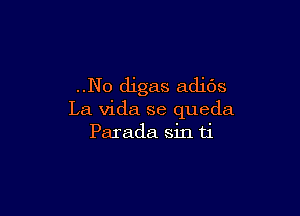 ..No digas adiós
La vida se queda
Parada sin ti